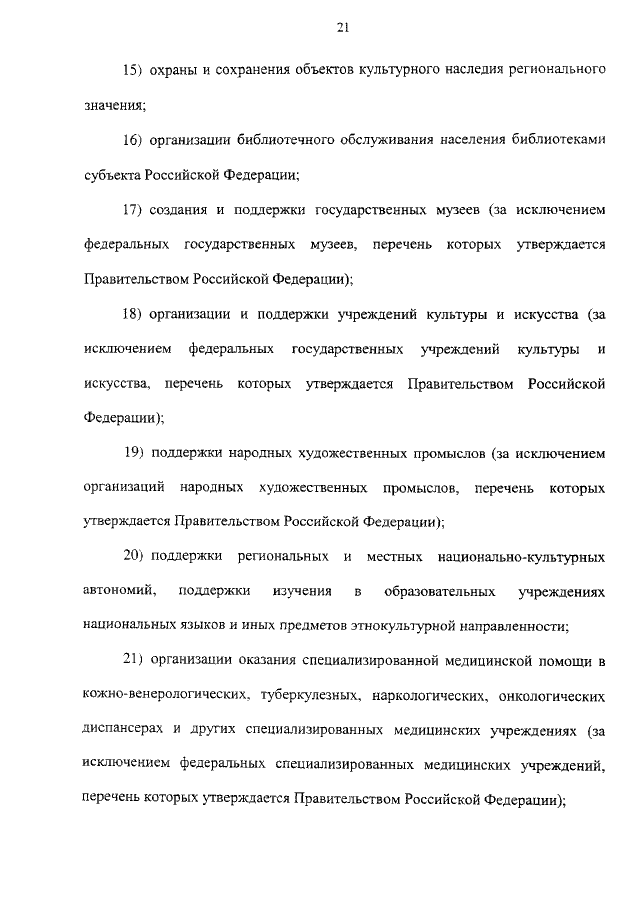 21

15) охраны и сохранения объектов культурного наследия регионального значения;

16) организации библиотечного обслуживания населения библиотеками субъекта Российской Федерации;

17) создания и поддержки государственных музеев (за исключением федеральных государственных музеев, перечень которых утверждается Правительством Российской Федерации);

18) организации и поддержки учреждений культуры и искусства (за исключением федеральных государственных учреждений культуры и искусства, перечень которых утверждается Правительством Российской Федерации);

19) поддержки народных художественных промыслов (за исключением организаций народных художественных промыслов, перечень которых утверждается Правительством Российской Федерации);

20) поддержки региональных и местных национально-культурных автономий, поддержки изучения в образовательных учреждениях национальных языков и иных предметов этнокультурной направленности;

21) организации оказания специализированной медицинской помощи в кожно-венерологических, туберкулезных, наркологических, онкологических диспансерах и других специализированных медицинских учреждениях (за исключением федеральных специализированных медицинских учреждений, перечень которых утверждается Правительством Российской Федерации);